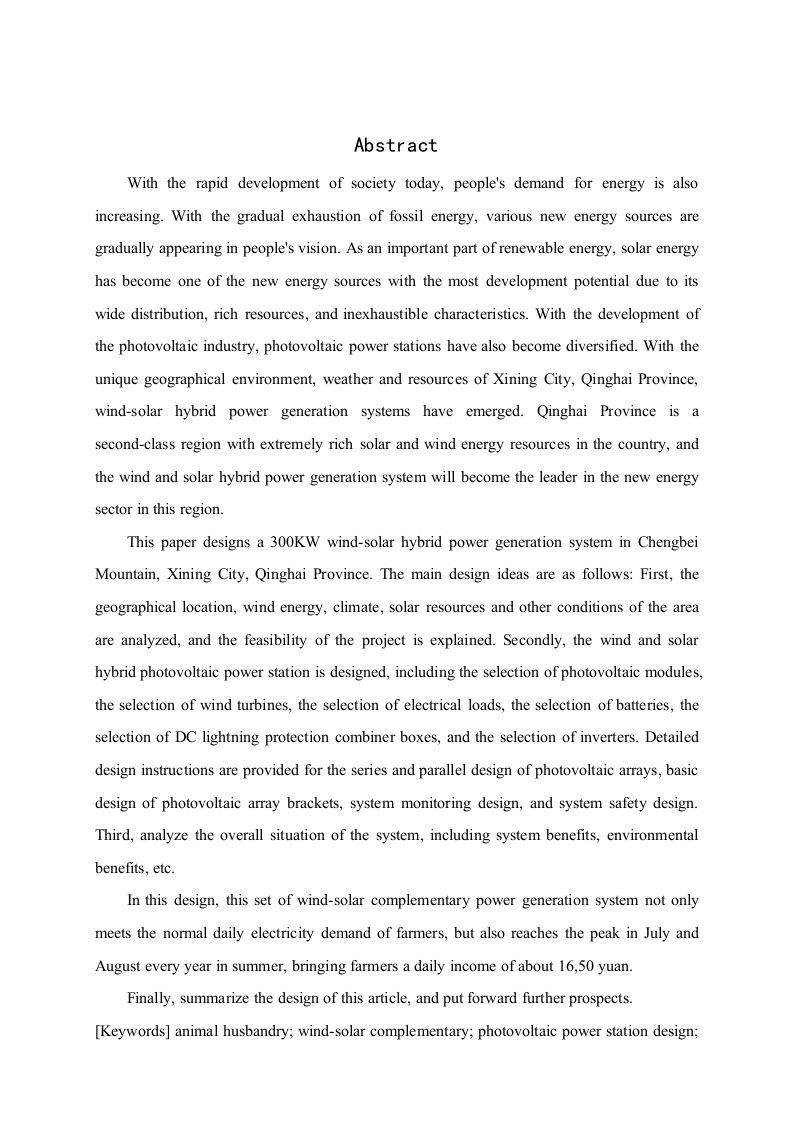 Abstract

With the rapid development of society today, people's demand for energy is also increasing. With the gradual exhaustion of fossil energy, various new energy sources are gradually appearing in people's vision. As an important part of renewable energy, solar energy has become one of the new energy sources with the most development potential due to its wide distribution, rich resources, and inexhaustible characteristics. With the development of the photovoltaic industry, photovoltaic power stations have also become diversified. With the unique geographical environment, weather and resources of Xining City, Qinghai Province, wind-solar hybrid power generation systems have emerged. Qinghai Province is a second-class region with extremely rich solar and wind energy resources in the country, and the wind and solar hybrid power generation system will become the leader in the new energy sector in this region.

This paper designs a 300KW wind-solar hybrid power generation system in Chengbei Mountain, Xining City, Qinghai Province. The main design ideas are as follows: First, the geographical location, wind energy, climate, solar resources and other conditions of the area are analyzed, and the feasibility of the project is explained. Secondly, the wind and solar hybrid photovoltaic power station is designed, including the selection of photovoltaic modules, the selection of wind turbines, the selection of electrical loads, the selection of batteries, the selection of DC lightning protection combiner boxes, and the selection of inverters. Detailed design instructions are provided for the series and parallel design of photovoltaic arrays, basic design of photovoltaic array brackets, system monitoring design, and system safety design. Third, analyze the overall situation of the system, including system benefits, environmental benefits, etc.

In this design, this set of wind-solar complementary power generation system not only meets the normal daily electricity demand of farmers, but also reaches the peak in July and August every year in summer, bringing farmers a daily income of about 16,50 yuan.

Finally, summarize the design of this article, and put forward further prospects.

[Keywords] animal husbandry; wind-solar complementary; photovoltaic power station design;